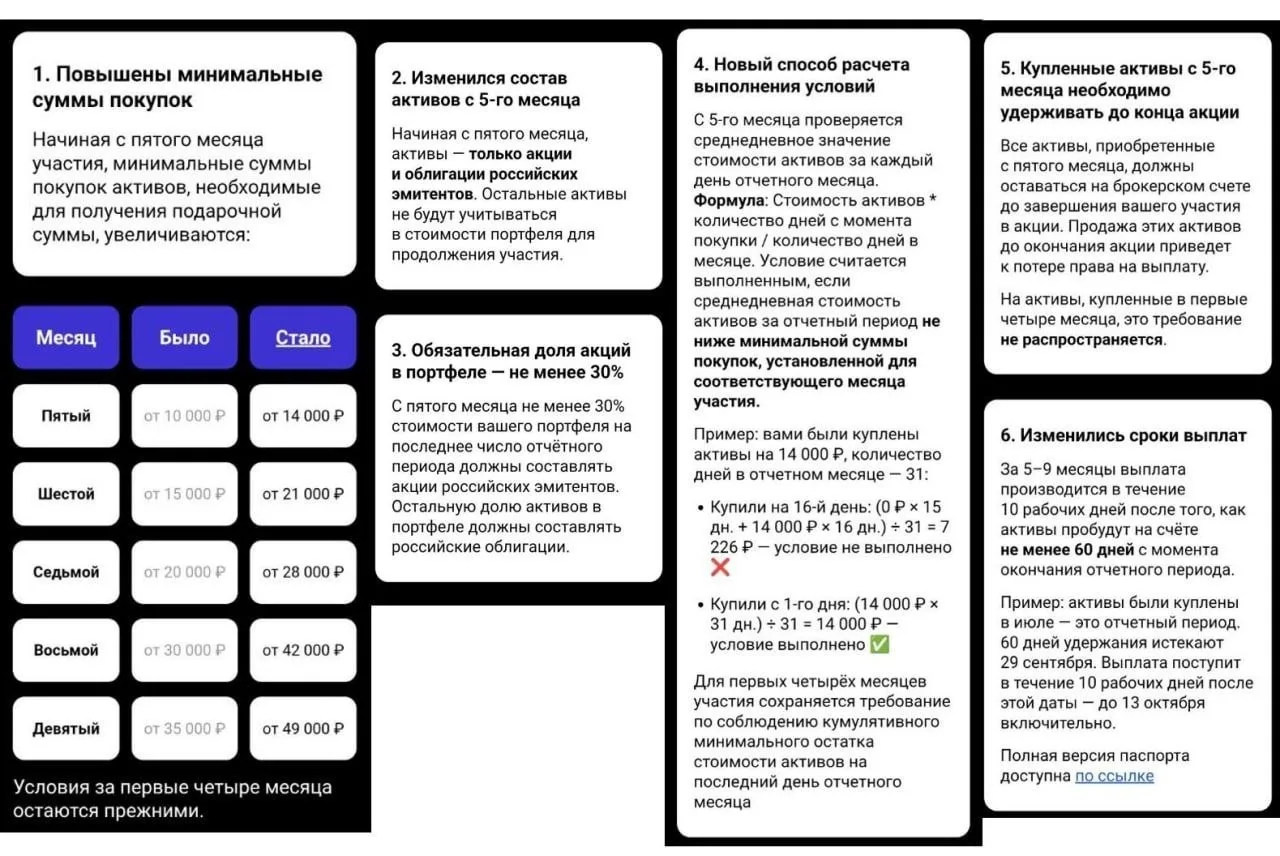 1. Повышены минимальные суммы покупок

Начиная с пятого месяца участия, минимальные суммы покупок активов, необходимые для получения подарочной суммы, увеличиваются:

| Месяц | Было | Стало |
|---|---|---|
| Пятый | от 10 000 ₽ | от 14 000 ₽ |
| Шестой | от 15 000 ₽ | от 21 000 ₽ |
| Седьмой | от 20 000 ₽ | от 28 000 ₽ |
| Восьмой | от 30 000 ₽ | от 42 000 ₽ |
| Девятый | от 35 000 ₽ | от 49 000 ₽ |

Условия за первые четыре месяца остаются прежними.

2. Изменился состав активов с 5-го месяца

Начиная с пятого месяца, активы — только акции и облигации российских эмитентов. Остальные активы не будут учитываться в стоимости портфеля для продолжения участия.

3. Обязательная доля акций в портфеле — не менее 30%

С пятого месяца не менее 30% стоимости вашего портфеля на последнее число отчётного периода должны составлять акции российских эмитентов. Остальную долю активов в портфеле должны составлять российские облигации.

4. Новый способ расчета выполнения условий

С 5-го месяца проверяется среднедневное значение стоимости активов за каждый день отчетного месяца.
Формула: Стоимость активов * количество дней с момента покупки / количество дней в месяце. Условие считается выполненным, если среднедневная стоимость активов за отчетный период не ниже минимальной суммы покупок, установленной для соответствующего месяца участия.

Пример: вами были куплены активы на 14 000 ₽, количество дней в отчетном месяце — 31:

• Купили на 16-й день: (0 ₽ × 15 дн. + 14 000 ₽ × 16 дн.) ÷ 31 = 7 226 ₽ — условие не выполнено ❌

• Купили с 1-го дня: (14 000 ₽ × 31 дн.) ÷ 31 = 14 000 ₽ — условие выполнено ✅

Для первых четырёх месяцев участия сохраняется требование по соблюдению кумулятивного минимального остатка стоимости активов на последний день отчетного месяца

5. Купленные активы с 5-го месяца необходимо удерживать до конца акции

Все активы, приобретенные с пятого месяца, должны оставаться на брокерском счете до завершения вашего участия в акции. Продажа этих активов до окончания акции приведет к потере права на выплату.

На активы, купленные в первые четыре месяца, это требование не распространяется.

6. Изменились сроки выплат

За 5–9 месяцы выплата производится в течение 10 рабочих дней после того, как активы пробудут на счёте не менее 60 дней с момента окончания отчетного периода.

Пример: активы были куплены в июле — это отчетный период. 60 дней удержания истекают 29 сентября. Выплата поступит в течение 10 рабочих дней после этой даты — до 13 октября включительно.

Полная версия паспорта доступна по ссылке